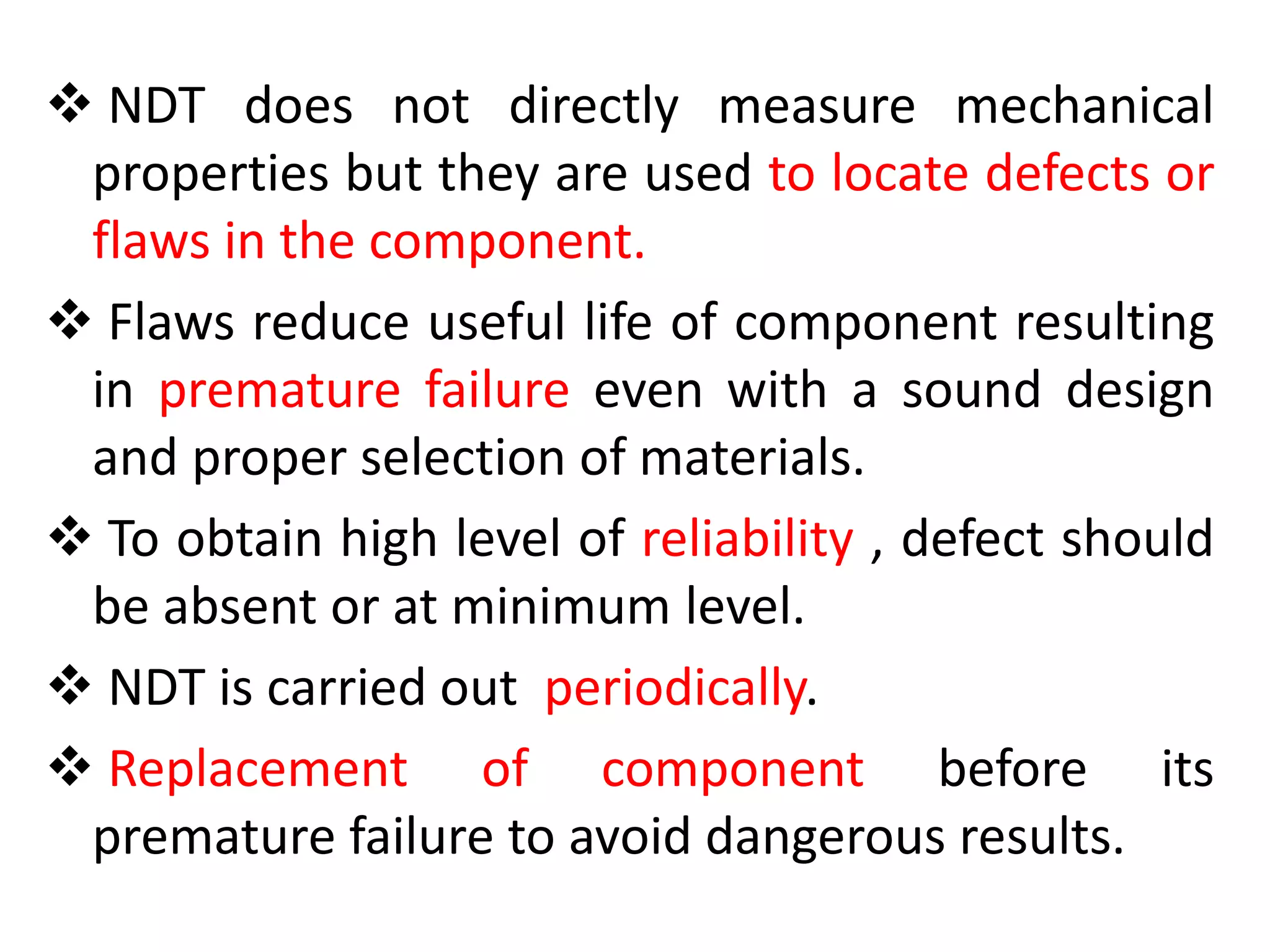 ❖ NDT does not directly measure mechanical properties but they are used to locate defects or flaws in the component.

❖ Flaws reduce useful life of component resulting in premature failure even with a sound design and proper selection of materials.

❖ To obtain high level of reliability , defect should be absent or at minimum level.

❖ NDT is carried out periodically.

❖ Replacement of component before its premature failure to avoid dangerous results.